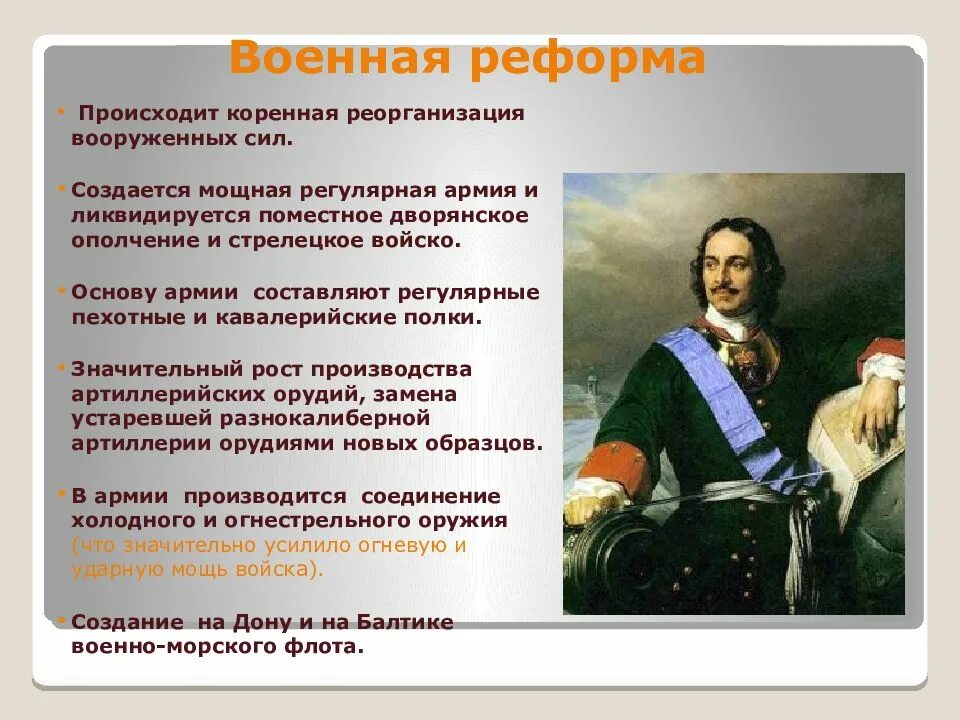 Военная реформа

• Происходит коренная реорганизация вооруженных сил.

• Создается мощная регулярная армия и ликвидируется поместное дворянское ополчение и стрелецкое войско.

• Основу армии составляют регулярные пехотные и кавалерийские полки.

• Значительный рост производства артиллерийских орудий, замена устаревшей разнокалиберной артиллерии орудиями новых образцов.

• В армии производится соединение холодного и огнестрельного оружия (что значительно усилило огневую и ударную мощь войска).

• Создание на Дону и на Балтике военно-морского флота.